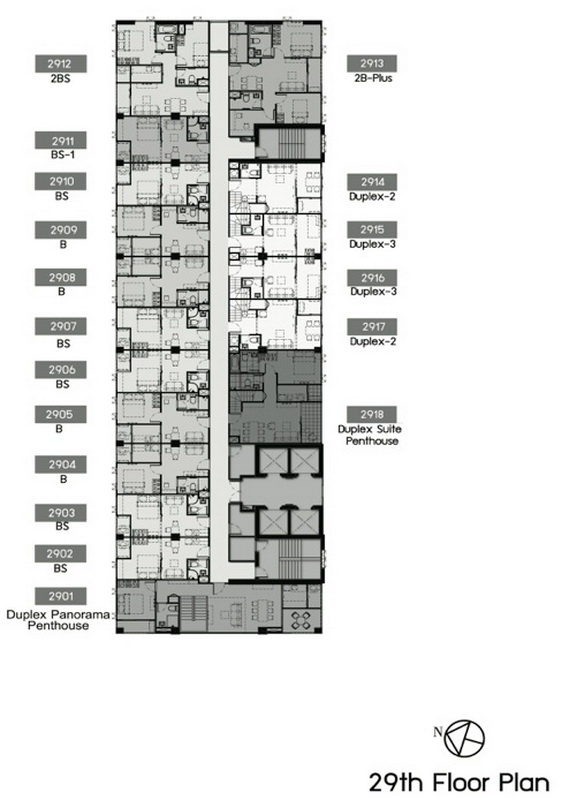 2912
2BS

2911
BS-1

2910
BS

2909
B

2908
B

2907
BS

2906
BS

2905
B

2904
B

2903
BS

2902
BS

2901
Duplex Panorama Penthouse

2913
2B-Plus

2914
Duplex-2

2915
Duplex-3

2916
Duplex-3

2917
Duplex-2

2918
Duplex Suite Penthouse

N

29th Floor Plan